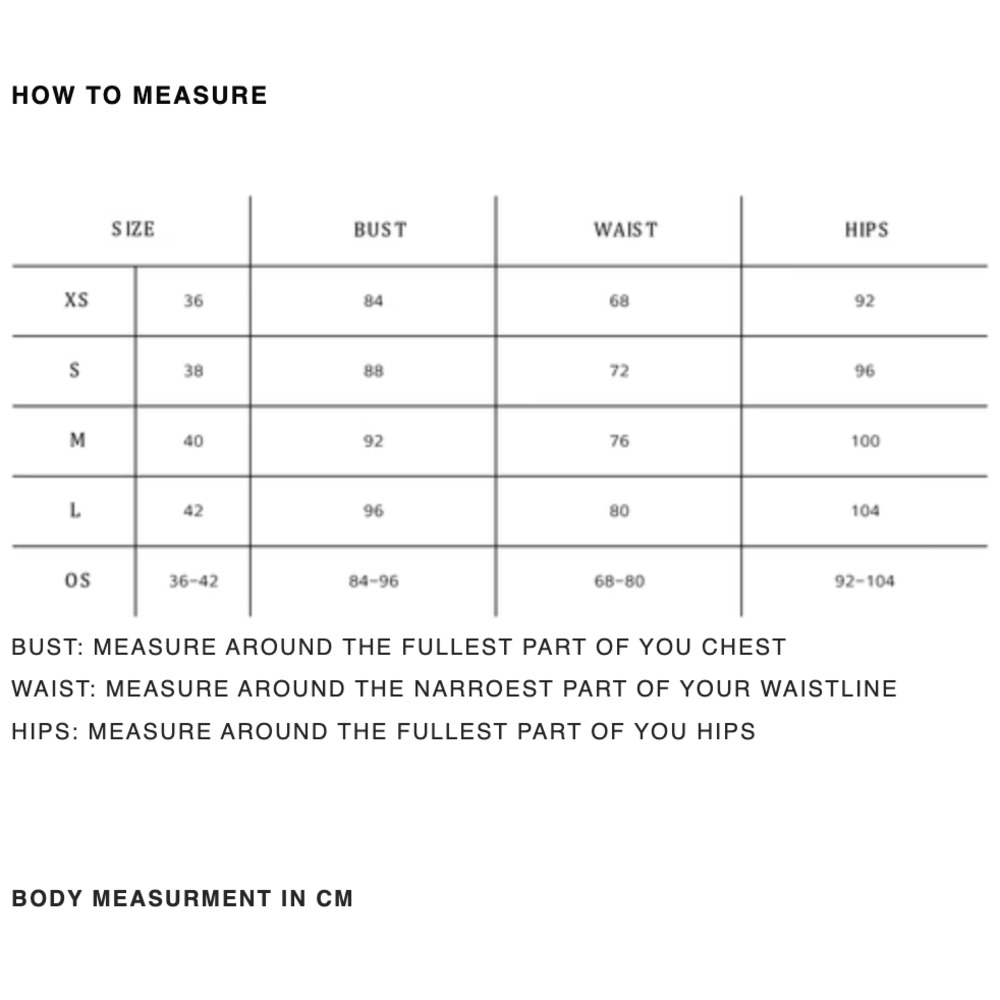 HOW TO MEASURE

| SIZE | | BUST | WAIST | HIPS |
|---|---|---|---|---|
| XS | 36 | 84 | 68 | 92 |
| S | 38 | 88 | 72 | 96 |
| M | 40 | 92 | 76 | 100 |
| L | 42 | 96 | 80 | 104 |
| OS | 36-42 | 84-96 | 68-80 | 92-104 |

BUST: MEASURE AROUND THE FULLEST PART OF YOU CHEST
WAIST: MEASURE AROUND THE NARROEST PART OF YOUR WAISTLINE
HIPS: MEASURE AROUND THE FULLEST PART OF YOU HIPS

BODY MEASURMENT IN CM